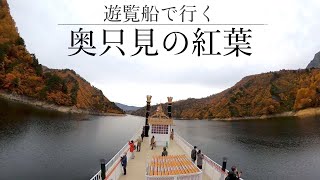 遊覧船で行く

奥只見の紅葉